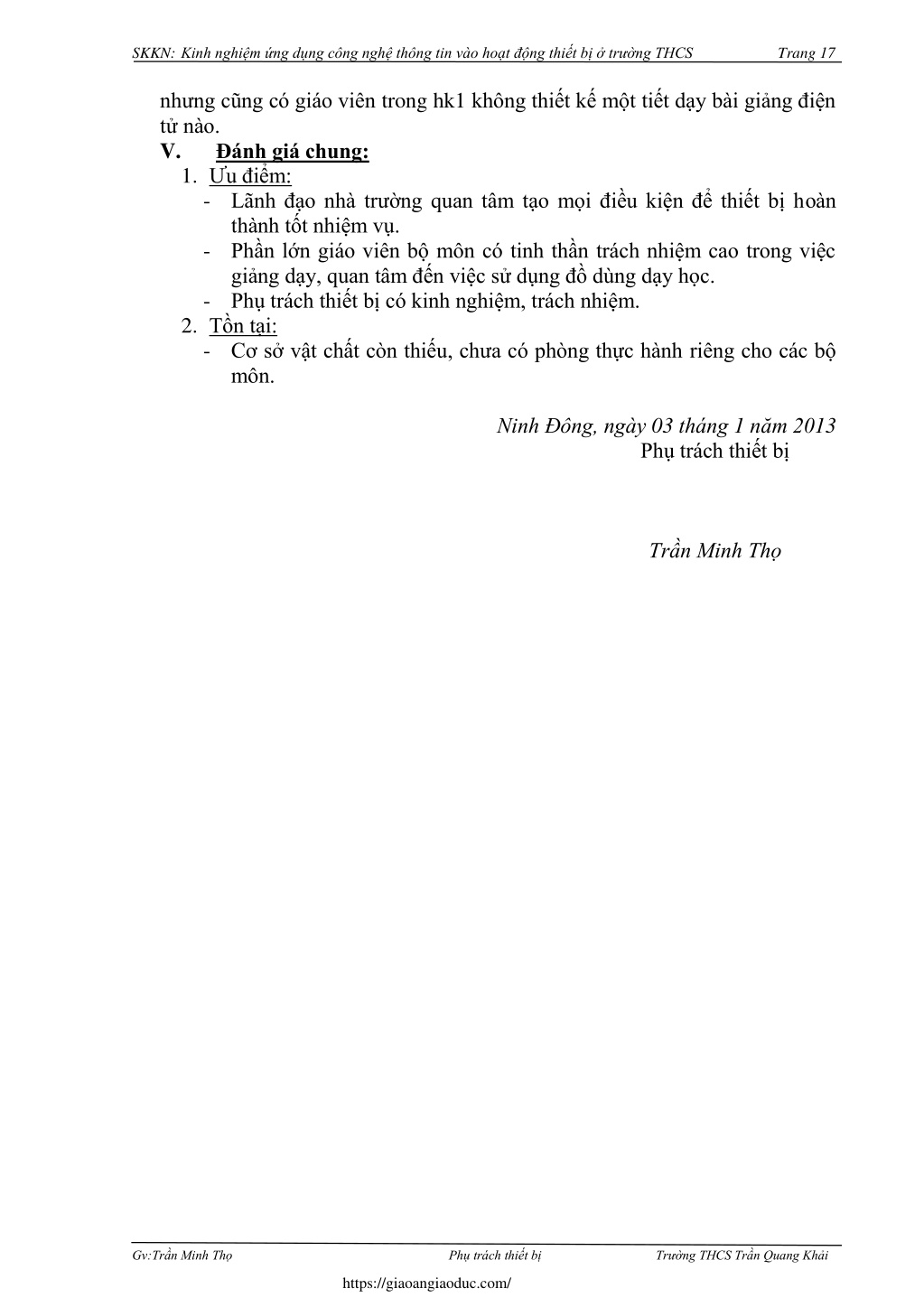 SKKN: Kinh nghiệm ứng dụng công nghệ thông tin vào hoạt động thiết bị ở trường THCS Trang 17

nhưng cũng có giáo viên trong hk1 không thiết kế một tiết dạy bài giảng điện tử nào.

V. Đánh giá chung:

1. Ưu điểm:
- Lãnh đạo nhà trường quan tâm tạo mọi điều kiện để thiết bị hoàn thành tốt nhiệm vụ.
- Phần lớn giáo viên bộ môn có tinh thần trách nhiệm cao trong việc giảng dạy, quan tâm đến việc sử dụng đồ dùng dạy học.
- Phụ trách thiết bị có kinh nghiệm, trách nhiệm.

2. Tồn tại:
- Cơ sở vật chất còn thiếu, chưa có phòng thực hành riêng cho các bộ môn.

Ninh Đông, ngày 03 tháng 1 năm 2013
Phụ trách thiết bị

Trần Minh Thọ

Gv:Trần Minh Thọ Phụ trách thiết bị Trường THCS Trần Quang Khải

https://giaoangiaoduc.com/